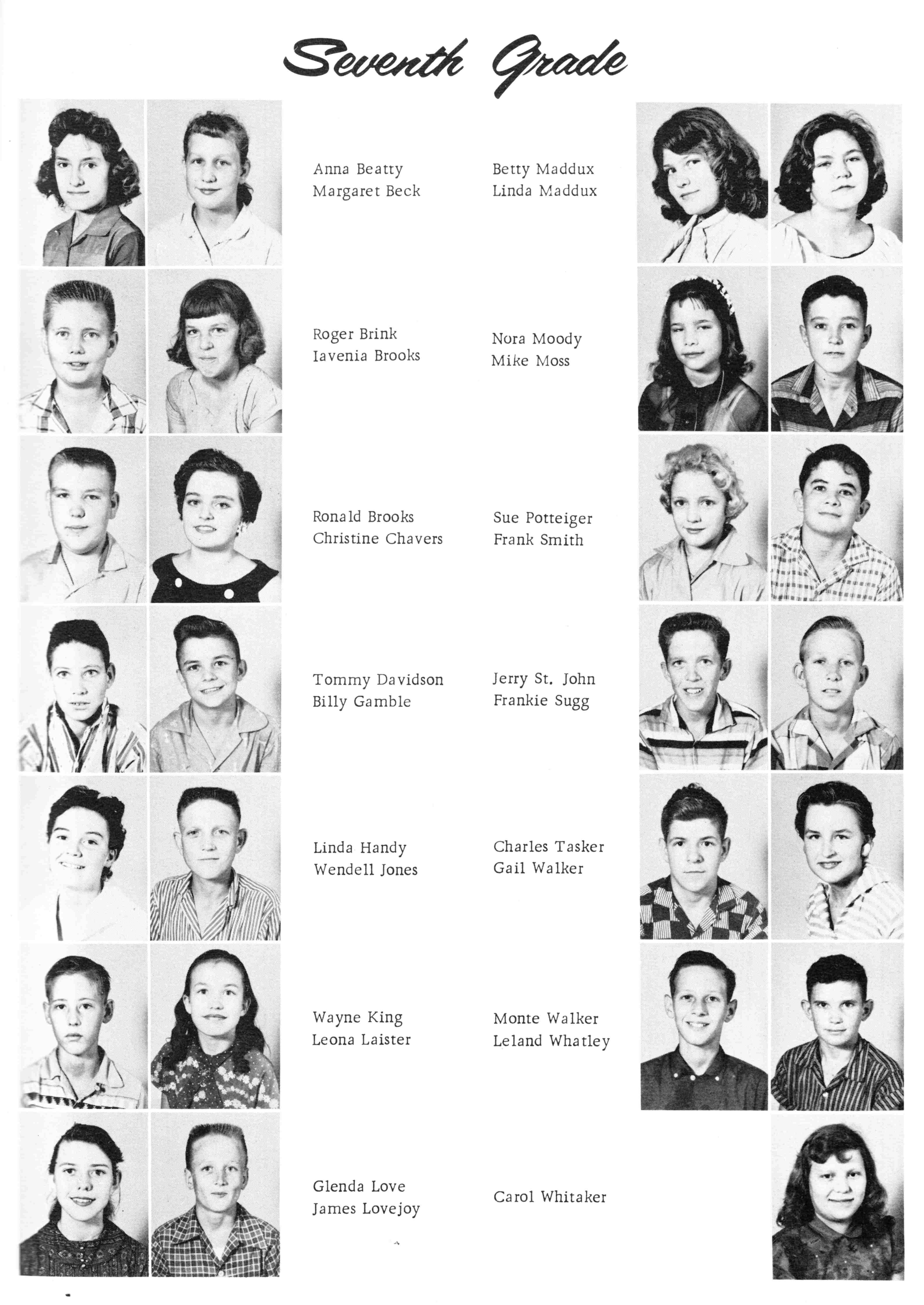 Seventh Grade

Anna Beatty
Margaret Beck

Roger Brink
Iavenia Brooks

Ronald Brooks
Christine Chavers

Tommy Davidson
Billy Gamble

Linda Handy
Wendell Jones

Wayne King
Leona Laister

Glenda Love
James Lovejoy

Betty Maddux
Linda Maddux

Nora Moody
Mike Moss

Sue Potteiger
Frank Smith

Jerry St. John
Frankie Sugg

Charles Tasker
Gail Walker

Monte Walker
Leland Whatley

Carol Whitaker